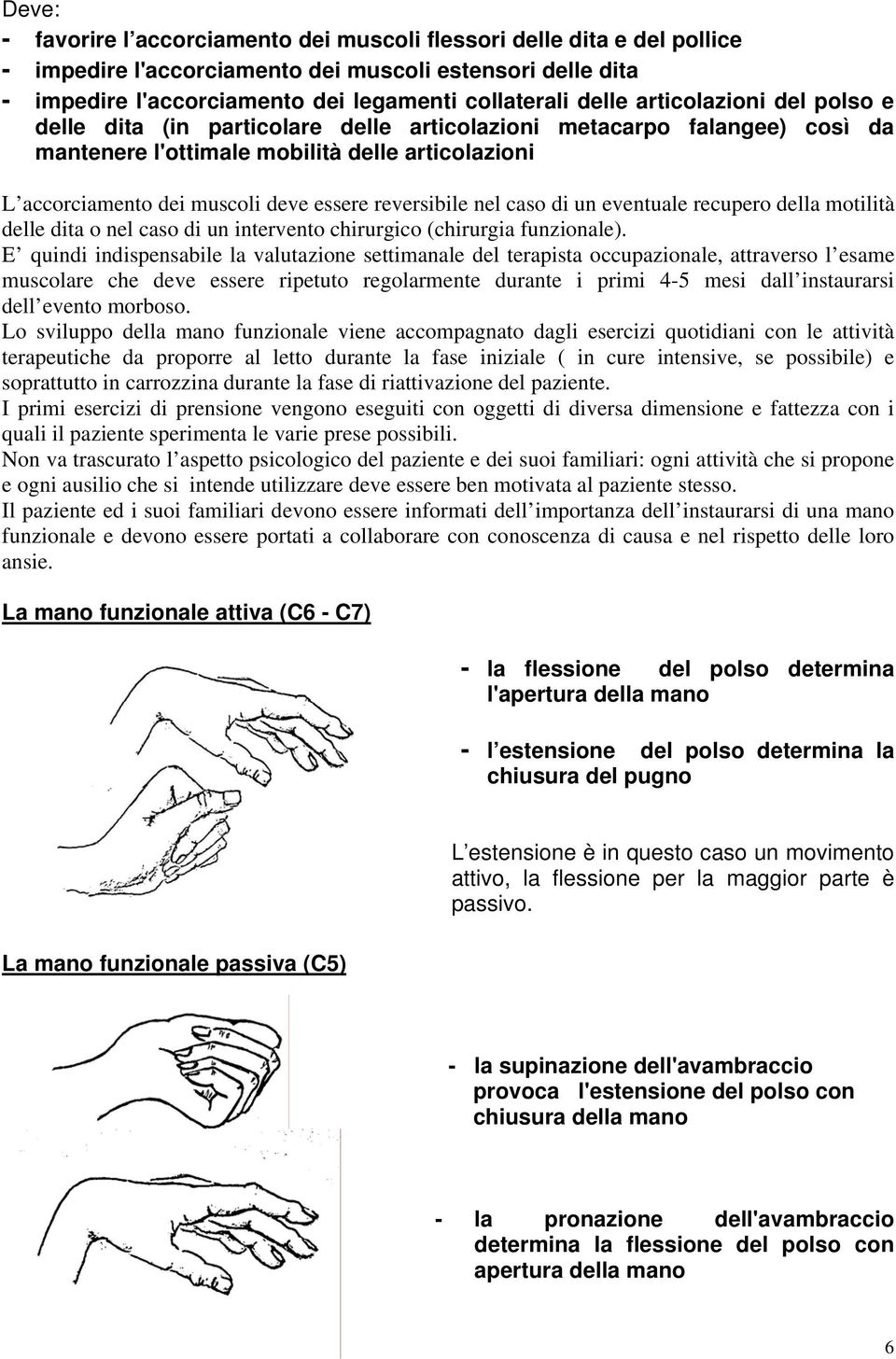 Deve:
- favorire l’accorciamento dei muscoli flessori delle dita e del pollice
- impedire l'accorciamento dei muscoli estensori delle dita
- impedire l'accorciamento dei legamenti collaterali delle articolazioni del polso e delle dita (in particolare delle articolazioni metacarpo falangee) così da mantenere l'ottimale mobilità delle articolazioni

L’accorciamento dei muscoli deve essere reversibile nel caso di un eventuale recupero della motilità delle dita o nel caso di un intervento chirurgico (chirurgia funzionale).
E’ quindi indispensabile la valutazione settimanale del terapista occupazionale, attraverso l’esame muscolare che deve essere ripetuto regolarmente durante i primi 4-5 mesi dall’instaurarsi dell’evento morboso.
Lo sviluppo della mano funzionale viene accompagnato dagli esercizi quotidiani con le attività terapeutiche da proporre al letto durante la fase iniziale ( in cure intensive, se possibile) e soprattutto in carrozzina durante la fase di riattivazione del paziente.
I primi esercizi di prensione vengono eseguiti con oggetti di diversa dimensione e fattezza con i quali il paziente sperimenta le varie prese possibili.
Non va trascurato l’aspetto psicologico del paziente e dei suoi familiari: ogni attività che si propone e ogni ausilio che si intende utilizzare deve essere ben motivata al paziente stesso.
Il paziente ed i suoi familiari devono essere informati dell’importanza dell’instaurarsi di una mano funzionale e devono essere portati a collaborare con conoscenza di causa e nel rispetto delle loro ansie.

La mano funzionale attiva (C6 - C7)

- la flessione del polso determina l'apertura della mano

- l’estensione del polso determina la chiusura del pugno

L’estensione è in questo caso un movimento attivo, la flessione per la maggior parte è passivo.

La mano funzionale passiva (C5)

- la supinazione dell'avambraccio provoca l'estensione del polso con chiusura della mano

- la pronazione dell'avambraccio determina la flessione del polso con apertura della mano

6